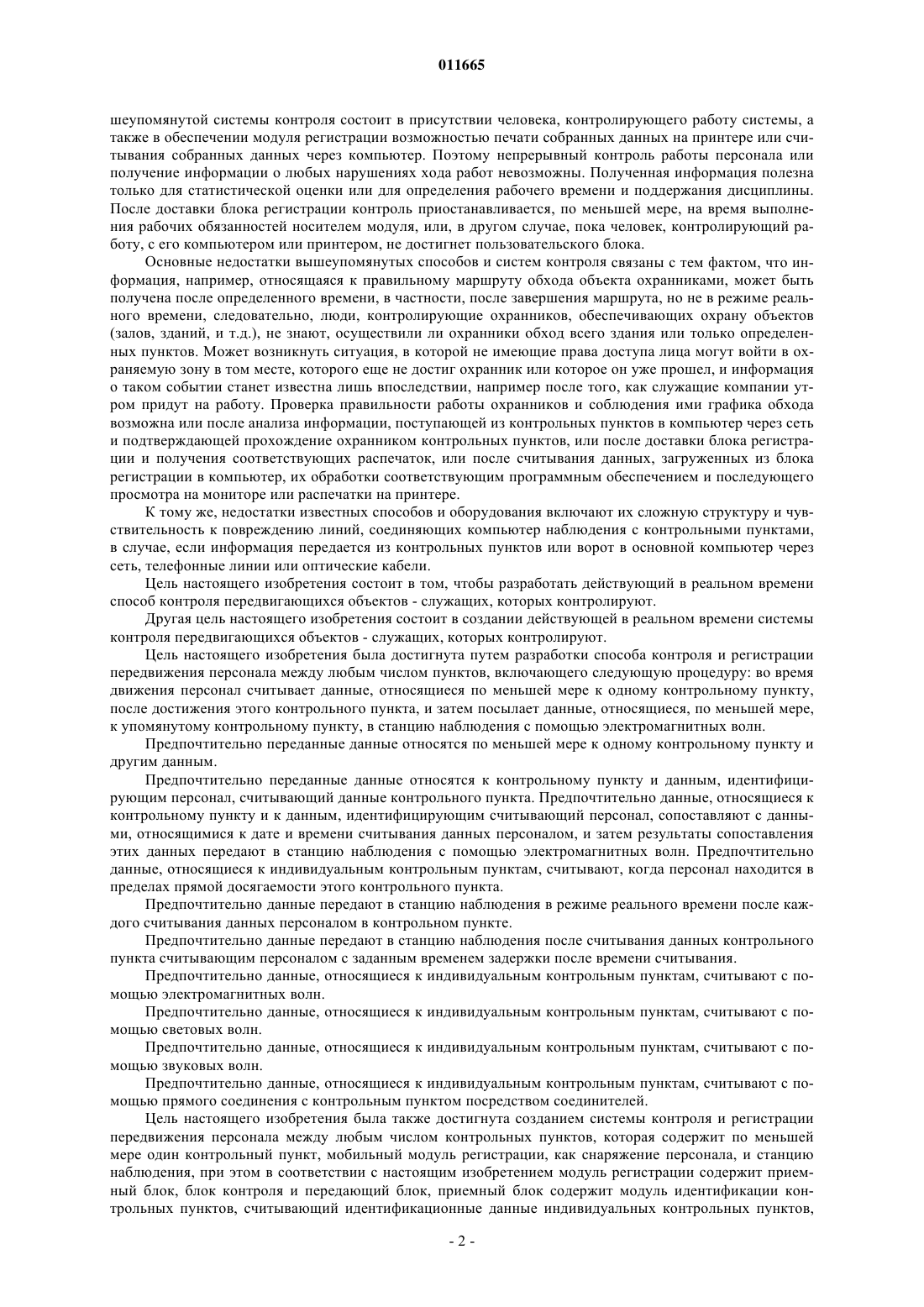 011665

шеупомянутой системы контроля состоит в присутствии человека, контролирующего работу системы, а также в обеспечении модуля регистрации возможностью печати собранных данных на принтере или считывания собранных данных через компьютер. Поэтому непрерывный контроль работы персонала или получение информации о любых нарушениях хода работ невозможны. Полученная информация полезна только для статистической оценки или для определения рабочего времени и поддержания дисциплины. После доставки блока регистрации контроль приостанавливается, по меньшей мере, на время выполнения рабочих обязанностей носителем модуля, или, в другом случае, пока человек, контролирующий работу, с его компьютером или принтером, не достигнет пользовательского блока.

Основные недостатки вышеупомянутых способов и систем контроля связаны с тем фактом, что информация, например, относящаяся к правильному маршруту обхода объекта охранниками, может быть получена после определенного времени, в частности, после завершения маршрута, но не в режиме реального времени, следовательно, люди, контролирующие охранников, обеспечивающих охрану объектов (залов, зданий, и т.д.), не знают, осуществили ли охранники обход всего здания или только определенных пунктов. Может возникнуть ситуация, в которой не имеющие права доступа лица могут войти в охраняемую зону в том месте, которого еще не достиг охранник или которое он уже прошел, и информация о таком событии станет известна лишь впоследствии, например после того, как служащие компании утром придут на работу. Проверка правильности работы охранников и соблюдения ими графика обхода возможна или после анализа информации, поступающей из контрольных пунктов в компьютер через сеть и подтверждающей прохождение охранником контрольных пунктов, или после доставки блока регистрации и получения соответствующих распечаток, или после считывания данных, загруженных из блока регистрации в компьютер, их обработки соответствующим программным обеспечением и последующего просмотра на мониторе или распечатки на принтере.

К тому же, недостатки известных способов и оборудования включают их сложную структуру и чувствительность к повреждению линий, соединяющих компьютер наблюдения с контрольными пунктами, в случае, если информация передается из контрольных пунктов или ворот в основной компьютер через сеть, телефонные линии или оптические кабели.

Цель настоящего изобретения состоит в том, чтобы разработать действующий в реальном времени способ контроля передвигающихся объектов - служащих, которых контролируют.

Другая цель настоящего изобретения состоит в создании действующей в реальном времени системы контроля передвигающихся объектов - служащих, которых контролируют.

Цель настоящего изобретения была достигнута путем разработки способа контроля и регистрации передвижения персонала между любым числом пунктов, включающего следующую процедуру: во время движения персонал считывает данные, относящиеся по меньшей мере к одному контрольному пункту, после достижения этого контрольного пункта, и затем посылает данные, относящиеся, по меньшей мере, к упомянутому контрольному пункту, в станцию наблюдения с помощью электромагнитных волн.

Предпочтительно переданные данные относятся по меньшей мере к одному контрольному пункту и другим данным.

Предпочтительно переданные данные относятся к контрольному пункту и данным, идентифицирующим персонал, считывающий данные контрольного пункта. Предпочтительно данные, относящиеся к контрольному пункту и к данным, идентифицирующим считывающий персонал, сопоставляют с данными, относящимися к дате и времени считывания данных персоналом, и затем результаты сопоставления этих данных передают в станцию наблюдения с помощью электромагнитных волн. Предпочтительно данные, относящиеся к индивидуальным контрольным пунктам, считывают, когда персонал находится в пределах прямой досягаемости этого контрольного пункта.

Предпочтительно данные передают в станцию наблюдения в режиме реального времени после каждого считывания данных персоналом в контрольном пункте.

Предпочтительно данные передают в станцию наблюдения после считывания данных контрольного пункта считывающим персоналом с заданным временем задержки после времени считывания.

Предпочтительно данные, относящиеся к индивидуальным контрольным пунктам, считывают с помощью электромагнитных волн.

Предпочтительно данные, относящиеся к индивидуальным контрольным пунктам, считывают с помощью световых волн.

Предпочтительно данные, относящиеся к индивидуальным контрольным пунктам, считывают с помощью звуковых волн.

Предпочтительно данные, относящиеся к индивидуальным контрольным пунктам, считывают с помощью прямого соединения с контрольным пунктом посредством соединителей.

Цель настоящего изобретения была также достигнута созданием системы контроля и регистрации передвижения персонала между любым числом контрольных пунктов, которая содержит по меньшей мере один контрольный пункт, мобильный модуль регистрации, как снаряжение персонала, и станцию наблюдения, при этом в соответствии с настоящим изобретением модуль регистрации содержит приемный блок, блок контроля и передающий блок, приемный блок содержит модуль идентификации контрольных пунктов, считывающий идентификационные данные индивидуальных контрольных пунктов,

- 2 -